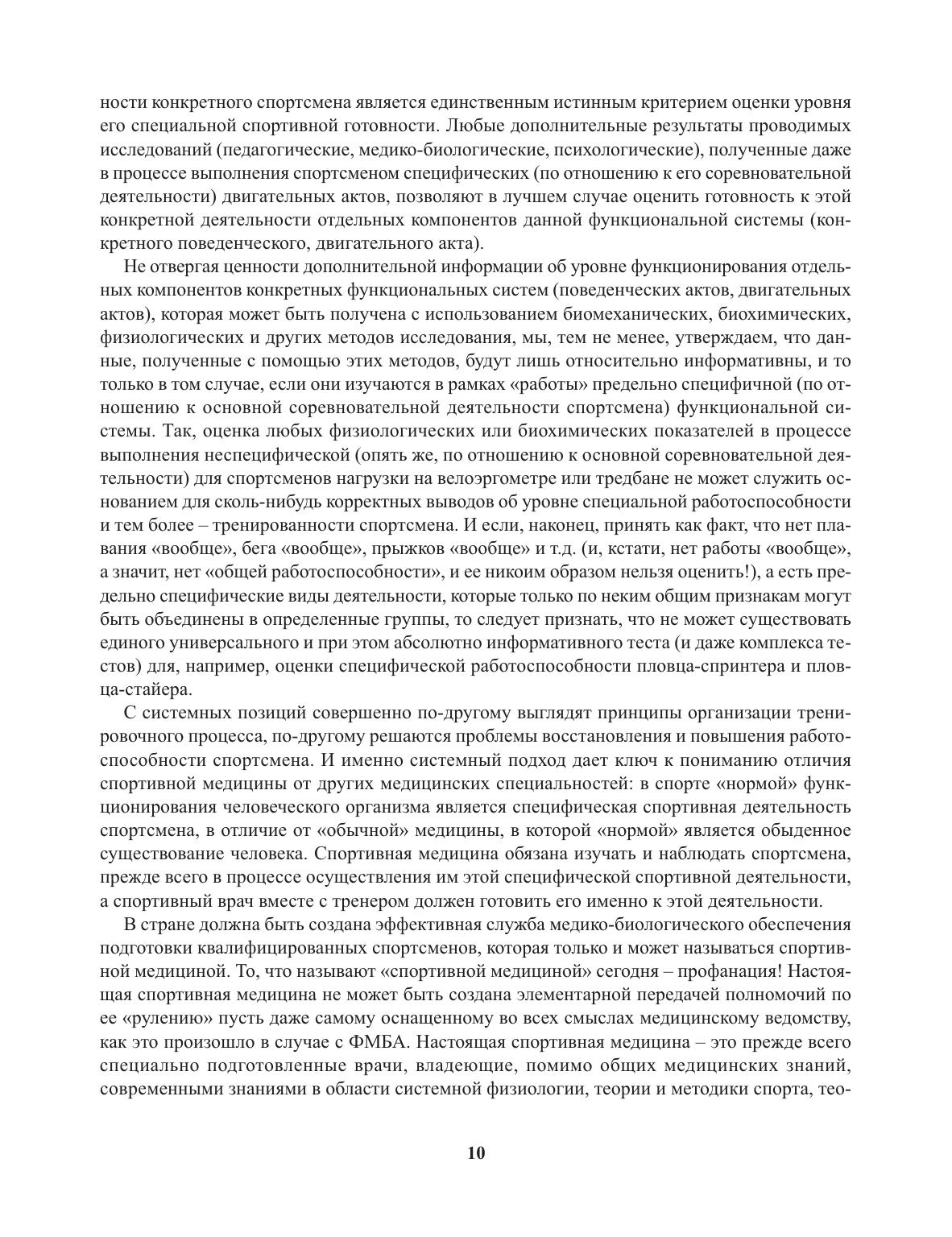 ности конкретного спортсмена является единственным истинным критерием оценки уровня его специальной спортивной готовности. Любые дополнительные результаты проводимых исследований (педагогические, медико-биологические, психологические), полученные даже в процессе выполнения спортсменом специфических (по отношению к его соревновательной деятельности) двигательных актов, позволяют в лучшем случае оценить готовность к этой конкретной деятельности отдельных компонентов данной функциональной системы (конкретного поведенческого, двигательного акта).

Не отвергая ценности дополнительной информации об уровне функционирования отдельных компонентов конкретных функциональных систем (поведенческих актов, двигательных актов), которая может быть получена с использованием биомеханических, биохимических, физиологических и других методов исследования, мы, тем не менее, утверждаем, что данные, полученные с помощью этих методов, будут лишь относительно информативны, и то только в том случае, если они изучаются в рамках «работы» предельно специфичной (по отношению к основной соревновательной деятельности спортсмена) функциональной системы. Так, оценка любых физиологических или биохимических показателей в процессе выполнения неспецифической (опять же, по отношению к основной соревновательной деятельности) для спортсменов нагрузки на велоэргометре или тредбане не может служить основанием для сколь-нибудь корректных выводов об уровне специальной работоспособности и тем более – тренированности спортсмена. И если, наконец, принять как факт, что нет плавания «вообще», бега «вообще», прыжков «вообще» и т.д. (и, кстати, нет работы «вообще», а значит, нет «общей работоспособности», и ее никоим образом нельзя оценить!), а есть предельно специфические виды деятельности, которые только по неким общим признакам могут быть объединены в определенные группы, то следует признать, что не может существовать единого универсального и при этом абсолютно информативного теста (и даже комплекса тестов) для, например, оценки специфической работоспособности пловца-спринтера и пловца-стайера.

С системных позиций совершенно по-другому выглядят принципы организации тренировочного процесса, по-другому решаются проблемы восстановления и повышения работоспособности спортсмена. И именно системный подход дает ключ к пониманию отличия спортивной медицины от других медицинских специальностей: в спорте «нормой» функционирования человеческого организма является специфическая спортивная деятельность спортсмена, в отличие от «обычной» медицины, в которой «нормой» является обыденное существование человека. Спортивная медицина обязана изучать и наблюдать спортсмена, прежде всего в процессе осуществления им этой специфической спортивной деятельности, а спортивный врач вместе с тренером должен готовить его именно к этой деятельности.

В стране должна быть создана эффективная служба медико-биологического обеспечения подготовки квалифицированных спортсменов, которая только и может называться спортивной медициной. То, что называют «спортивной медициной» сегодня – профанация! Настоящая спортивная медицина не может быть создана элементарной передачей полномочий по ее «рулению» пусть даже самому оснащенному во всех смыслах медицинскому ведомству, как это произошло в случае с ФМБА. Настоящая спортивная медицина – это прежде всего специально подготовленные врачи, владеющие, помимо общих медицинских знаний, современными знаниями в области системной физиологии, теории и методики спорта, тео-

10